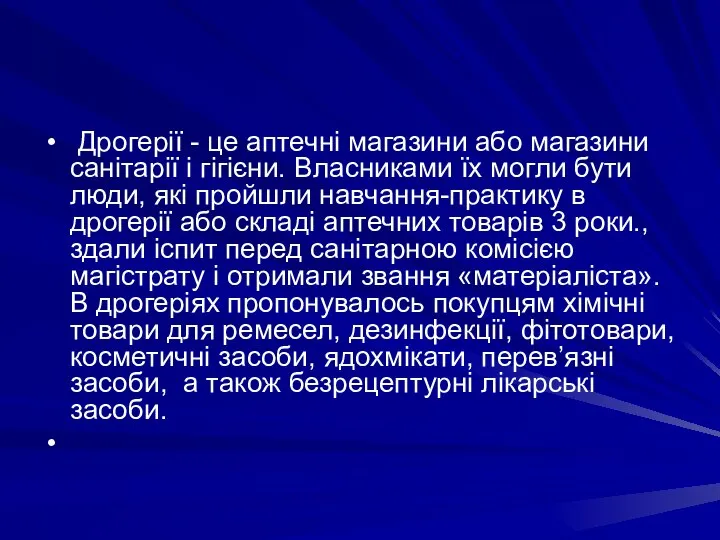 • Дрогерії - це аптечні магазини або магазини санітарії і гігієни. Власниками їх могли бути люди, які пройшли навчання-практику в дрогерії або складі аптечних товарів 3 роки., здали іспит перед санітарною комісією магістрату і отримали звання «матеріаліста». В дрогеріях пропонувалось покупцям хімічні товари для ремесел, дезинфекції, фітотовари, косметичні засоби, ядохмікати, перев’язні засоби, а також безрецептурні лікарські засоби.

•